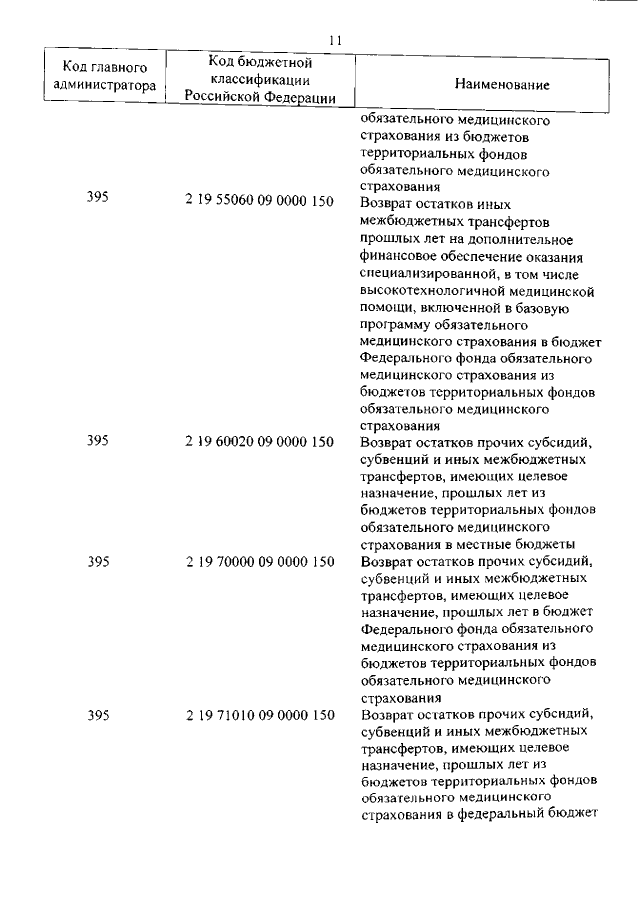 11

| Код главного администратора | Код бюджетной классификации Российской Федерации | Наименование |
|---|---|---|
| | | обязательного медицинского страхования из бюджетов территориальных фондов обязательного медицинского страхования |
| 395 | 2 19 55060 09 0000 150 | Возврат остатков иных межбюджетных трансфертов прошлых лет на дополнительное финансовое обеспечение оказания специализированной, в том числе высокотехнологичной медицинской помощи, включенной в базовую программу обязательного медицинского страхования в бюджет Федерального фонда обязательного медицинского страхования из бюджетов территориальных фондов обязательного медицинского страхования |
| 395 | 2 19 60020 09 0000 150 | Возврат остатков прочих субсидий, субвенций и иных межбюджетных трансфертов, имеющих целевое назначение, прошлых лет из бюджетов территориальных фондов обязательного медицинского страхования в местные бюджеты |
| 395 | 2 19 70000 09 0000 150 | Возврат остатков прочих субсидий, субвенций и иных межбюджетных трансфертов, имеющих целевое назначение, прошлых лет в бюджет Федерального фонда обязательного медицинского страхования из бюджетов территориальных фондов обязательного медицинского страхования |
| 395 | 2 19 71010 09 0000 150 | Возврат остатков прочих субсидий, субвенций и иных межбюджетных трансфертов, имеющих целевое назначение, прошлых лет из бюджетов территориальных фондов обязательного медицинского страхования в федеральный бюджет |